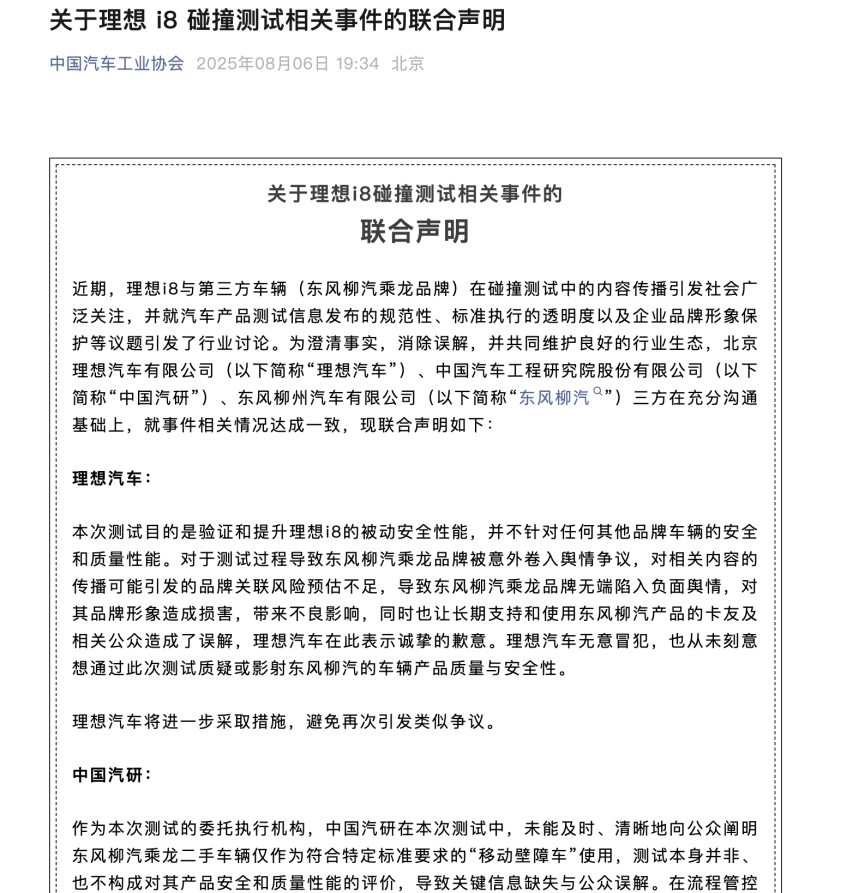 关于理想 i8 碰撞测试相关事件的联合声明

中国汽车工业协会 2025年08月06日 19:34 北京

关于理想i8碰撞测试相关事件的

联合声明

近期，理想i8与第三方车辆（东风柳汽乘龙品牌）在碰撞测试中的内容传播引发社会广泛关注，并就汽车产品测试信息发布的规范性、标准执行的透明度以及企业品牌形象保护等议题引发了行业讨论。为澄清事实，消除误解，并共同维护良好的行业生态，北京理想汽车有限公司（以下简称“理想汽车”）、中国汽车工程研究院股份有限公司（以下简称“中国汽研”）、东风柳州汽车有限公司（以下简称“东风柳汽”）三方在充分沟通基础上，就事件相关情况达成一致，现联合声明如下：

理想汽车：

本次测试目的是验证和提升理想i8的被动安全性能，并不针对任何其他品牌车辆的安全和质量性能。对于测试过程导致东风柳汽乘龙品牌被意外卷入舆情争议，对相关内容的传播可能引发的品牌关联风险预估不足，导致东风柳汽乘龙品牌无端陷入负面舆情，对其品牌形象造成损害，带来不良影响，同时也让长期支持和使用东风柳汽产品的卡友及相关公众造成了误解，理想汽车在此表示诚挚的歉意。理想汽车无意冒犯，也从未刻意想通过此次测试质疑或影射东风柳汽的车辆产品质量与安全性。

理想汽车将进一步采取措施，避免再次引发类似争议。

中国汽研：

作为本次测试的委托执行机构，中国汽研在本次测试中，未能及时、清晰地向公众阐明东风柳汽乘龙二手车辆仅作为符合特定标准要求的“移动壁障车”使用，测试本身并非、也不构成对其产品安全和质量性能的评价，导致关键信息缺失与公众误解。在流程管控